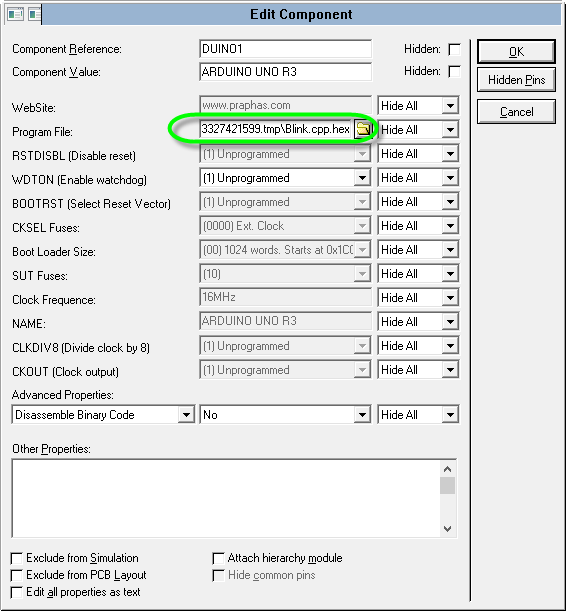 Edit Component

Component Reference: DUINO1 Hidden:
Component Value: ARDUINO UNO R3 Hidden:

OK
Hidden Pins
Cancel

WebSite: www.praphas.com Hide All
Program File: 3327421599.tmp\Blink.cpp.hex Hide All
RSTDISBL (Disable reset) (1) Unprogrammed Hide All
WDTON (Enable watchdog) (1) Unprogrammed Hide All
BOOTRST (Select Reset Vector) (1) Unprogrammed Hide All
CKSEL Fuses: (0000) Ext. Clock Hide All
Boot Loader Size: (00) 1024 words. Starts at 0x1C0 Hide All
SUT Fuses: (10) Hide All
Clock Frequence: 16MHz Hide All
NAME: ARDUINO UNO R3 Hide All
CLKDIV8 (Divide clock by 8) (1) Unprogrammed Hide All
CKOUT (Clock output) (1) Unprogrammed Hide All

Advanced Properties:
Disassemble Binary Code No Hide All

Other Properties:

Exclude from Simulation
Exclude from PCB Layout
Edit all properties as text
Attach hierarchy module
Hide common pins